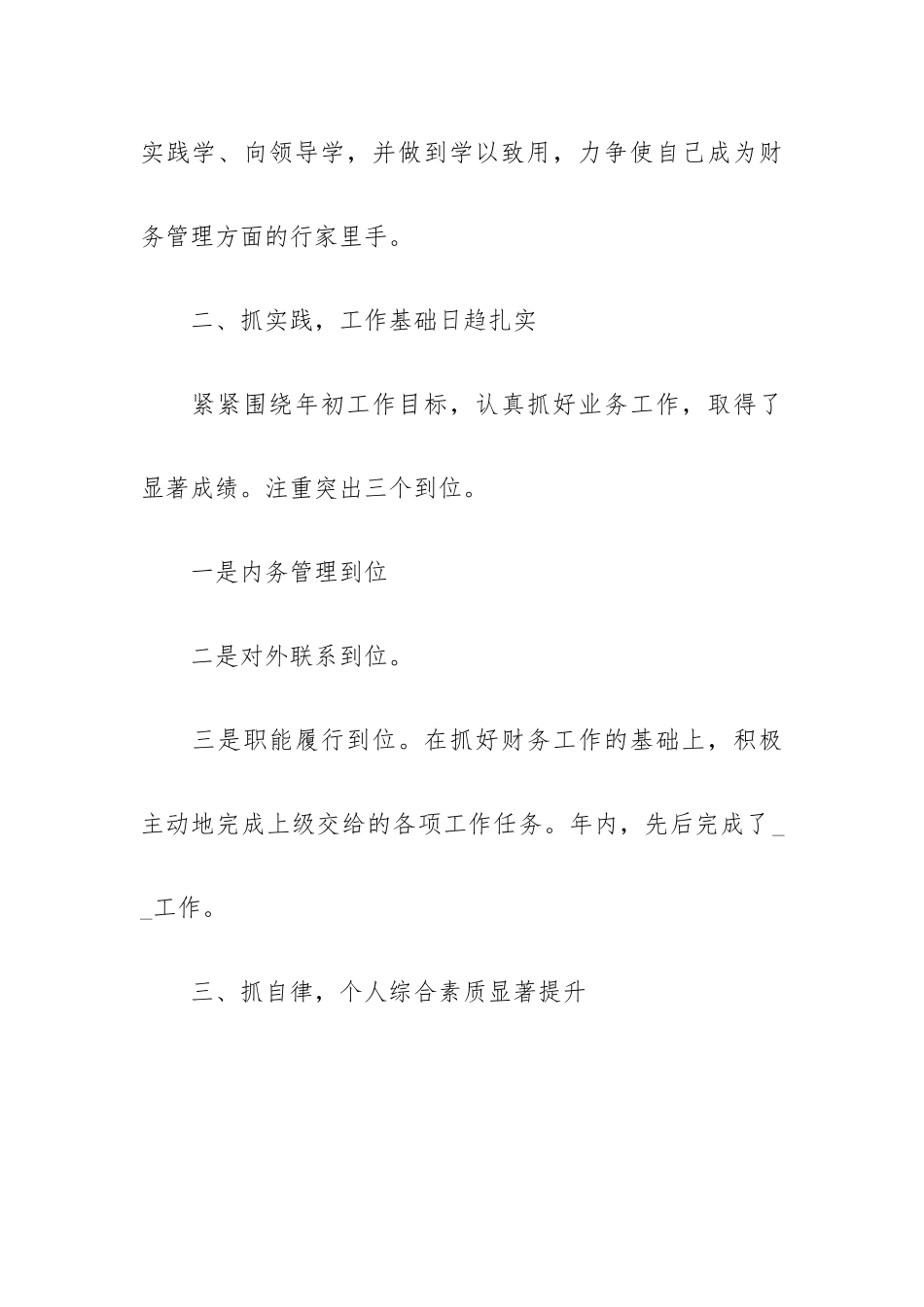 实践学、向领导学，并做到学以致用，力争使自己成为财务管理方面的行家里手。

二、抓实践，工作基础日趋扎实

紧紧围绕年初工作目标，认真抓好业务工作，取得了显著成绩。注重突出三个到位。

一是内务管理到位

二是对外联系到位。

三是职能履行到位。在抓好财务工作的基础上，积极主动地完成上级交给的各项工作任务。年内，先后完成了__工作。

三、抓自律，个人综合素质显著提升